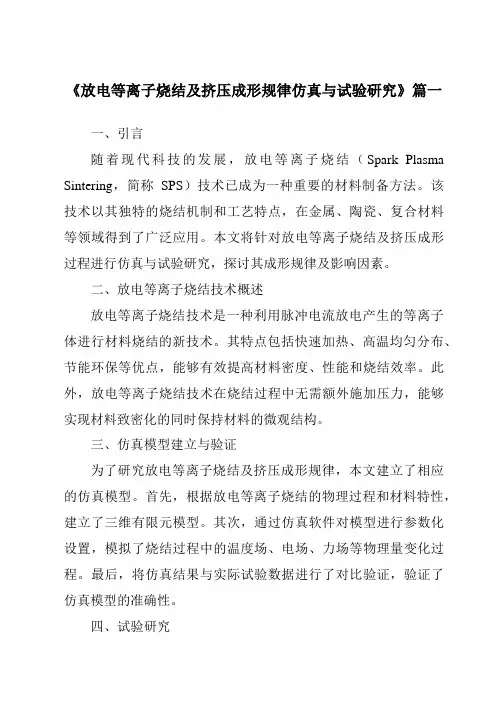 《放电等离子烧结及挤压成形规律仿真与试验研究》篇一

一、引言

随着现代科技的发展，放电等离子烧结（Spark Plasma Sintering，简称 SPS）技术已成为一种重要的材料制备方法。该技术以其独特的烧结机制和工艺特点，在金属、陶瓷、复合材料等领域得到了广泛应用。本文将针对放电等离子烧结及挤压成形过程进行仿真与试验研究，探讨其成形规律及影响因素。

二、放电等离子烧结技术概述

放电等离子烧结技术是一种利用脉冲电流放电产生的等离子体进行材料烧结的新技术。其特点包括快速加热、高温均匀分布、节能环保等优点，能够有效提高材料密度、性能和烧结效率。此外，放电等离子烧结技术在烧结过程中无需额外施加压力，能够实现材料致密化的同时保持材料的微观结构。

三、仿真模型建立与验证

为了研究放电等离子烧结及挤压成形规律，本文建立了相应的仿真模型。首先，根据放电等离子烧结的物理过程和材料特性，建立了三维有限元模型。其次，通过仿真软件对模型进行参数化设置，模拟了烧结过程中的温度场、电场、力场等物理量变化过程。最后，将仿真结果与实际试验数据进行了对比验证，验证了仿真模型的准确性。

四、试验研究